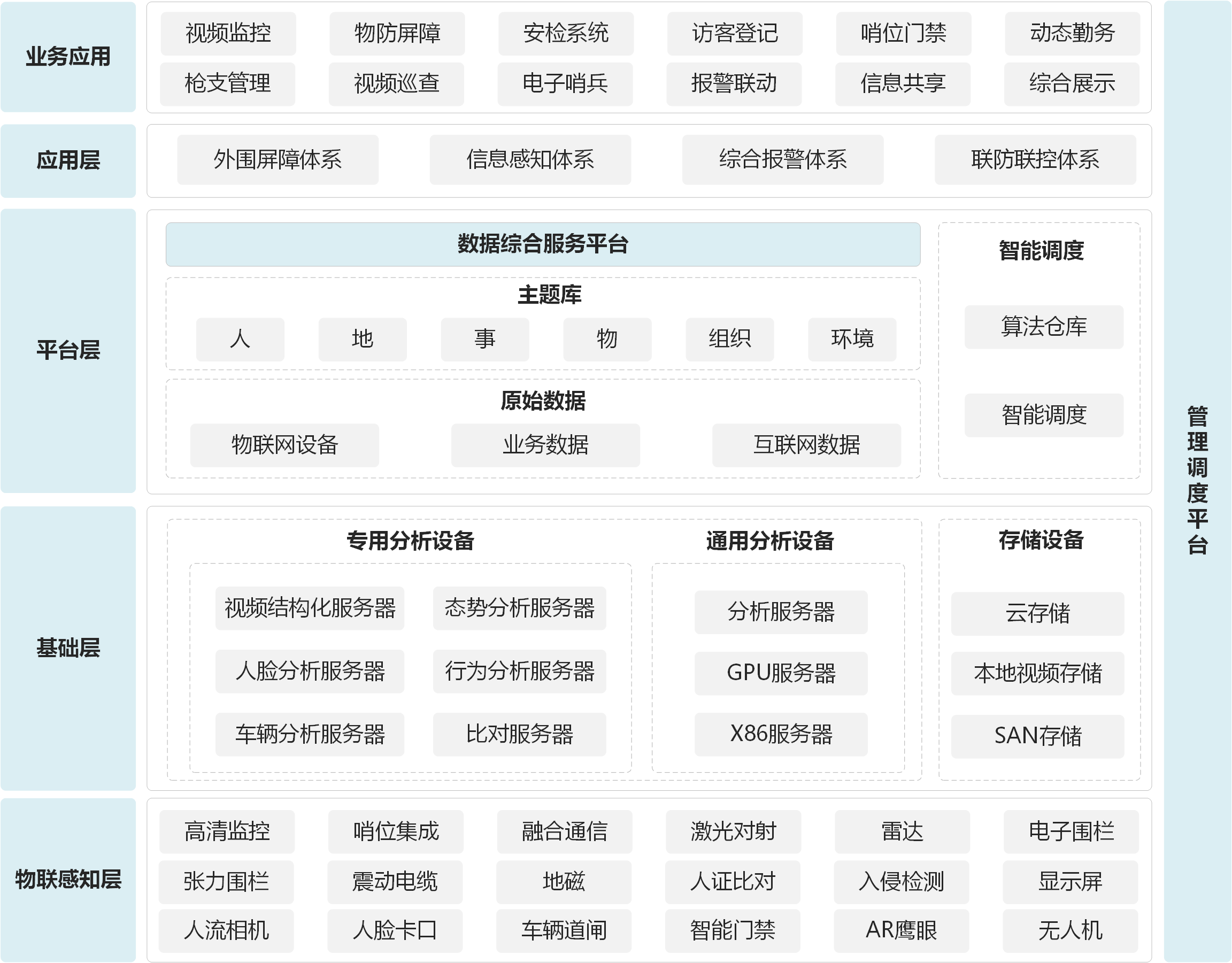 业务应用

视频监控 物防屏障 安检系统 访客登记 哨位门禁 动态勤务

枪支管理 视频巡查 电子哨兵 报警联动 信息共享 综合展示

应用层

外围屏障体系 信息感知体系 综合报警体系 联防联控体系

平台层

数据综合服务平台

主题库

人 地 事 物 组织 环境

原始数据

物联网设备 业务数据 互联网数据

智能调度

算法仓库

智能调度

基础层

专用分析设备

视频结构化服务器 态势分析服务器

人脸分析服务器 行为分析服务器

车辆分析服务器 比对服务器

通用分析设备

分析服务器

GPU服务器

X86服务器

存储设备

云存储

本地视频存储

SAN存储

物联感知层

高清监控 哨位集成 融合通信 激光对射 雷达 电子围栏

张力围栏 震动电缆 地磁 人证比对 入侵检测 显示屏

人流相机 人脸卡口 车辆道闸 智能门禁 AR鹰眼 无人机

管理调度平台